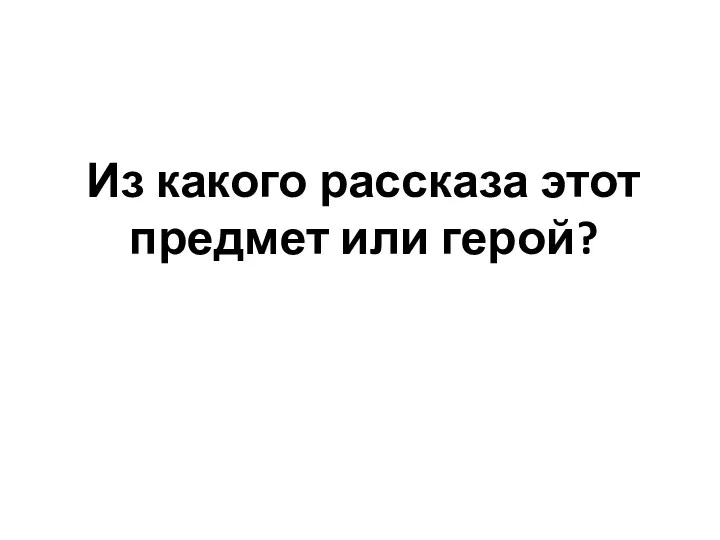 Из какого рассказа этот предмет или герой?